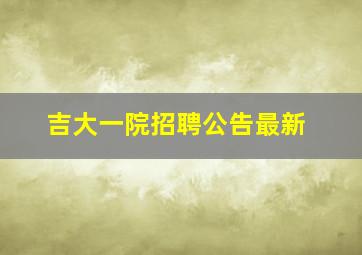 吉大一院招聘公告最新